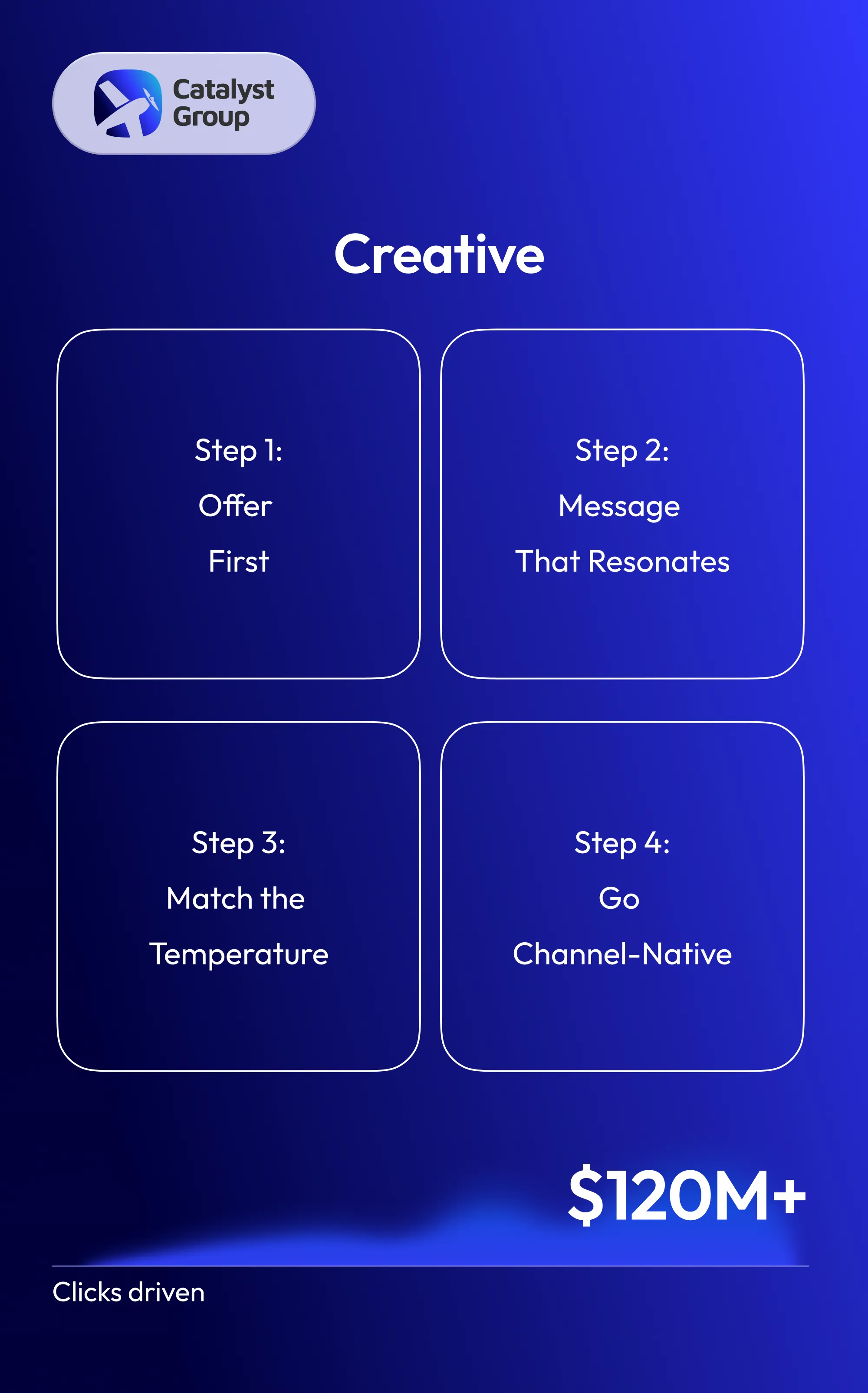 Catalyst Group

Creative

Step 1:
Offer
First

Step 2:
Message
That Resonates

Step 3:
Match the
Temperature

Step 4:
Go
Channel-Native

$120M+

Clicks driven